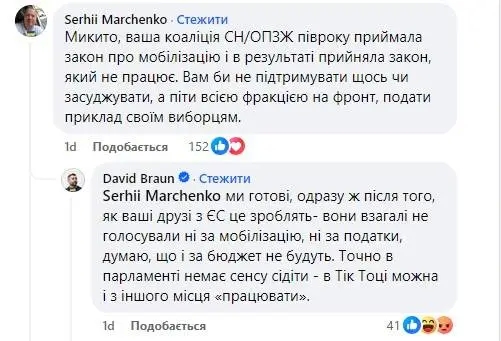 Serhii Marchenko · Стежити
Микито, ваша коаліція СН/ОПЗЖ півроку приймала закон про мобілізацію і в результаті прийняла закон, який не працює. Вам би не підтримувати щось чи засуджувати, а піти всією фракцією на фронт, подати приклад своїм виборцям.

1d Подобається 152

David Braun · Стежити
Serhii Marchenko ми готові, одразу ж після того, як ваші друзі з ЄС це зроблять- вони взагалі не голосували ні за мобілізацію, ні за податки, думаю, що і за бюджет не будуть. Точно в парламенті немає сенсу сідіти - в Тік Тоці можна і з іншого місця «працювати».

1d Подобається 41